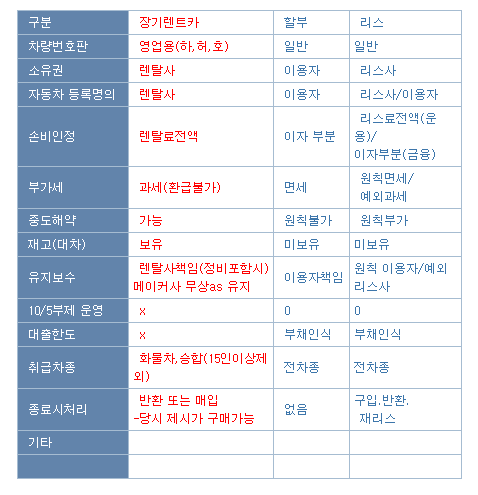 | 구분 | 장기렌트카 | 할부 | 리스 |
|---|---|---|---|
| 차량번호판 | 영업용(하,허,호) | 일반 | 일반 |
| 소유권 | 렌탈사 | 이용자 | 리스사 |
| 자동차 등록명의 | 렌탈사 | 이용자 | 리스사/이용자 |
| 손비인정 | 렌탈료전액 | 이자 부분 | 리스료전액(운용)/ 이자부분(금융) |
| 부가세 | 과세(환급불가) | 면세 | 원칙면세/ 예외과세 |
| 중도해약 | 가능 | 원칙불가 | 원칙부가 |
| 재고(대차) | 보유 | 미보유 | 미보유 |
| 유지보수 | 렌탈사책임(정비포함시) 메이커사 무상as 유지 | 이용자책임 | 원칙 이용자/예외 리스사 |
| 10/5부제 운영 | x | 0 | 0 |
| 대출한도 | x | 부채인식 | 부채인식 |
| 취급차종 | 화물차,승합(15인이상제외) | 전차종 | 전차종 |
| 종료시처리 | 반환 또는 매입 -당시 제시가 구매가능 | 없음 | 구입.반환. 재리스 |
| 기타 | | | |
| | | | |